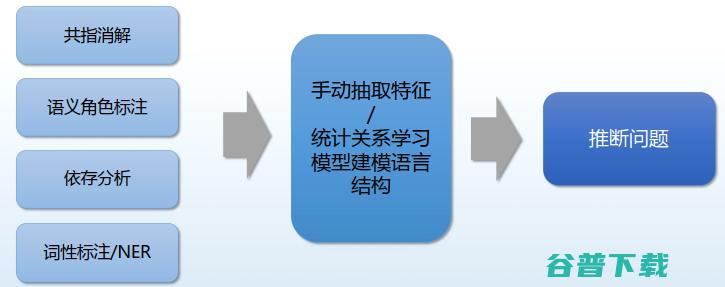 共指消解

语义角色标注

依存分析

词性标注/NER

手动抽取特征 / 统计关系学习模型建模语言结构

推断问题

谷普下载